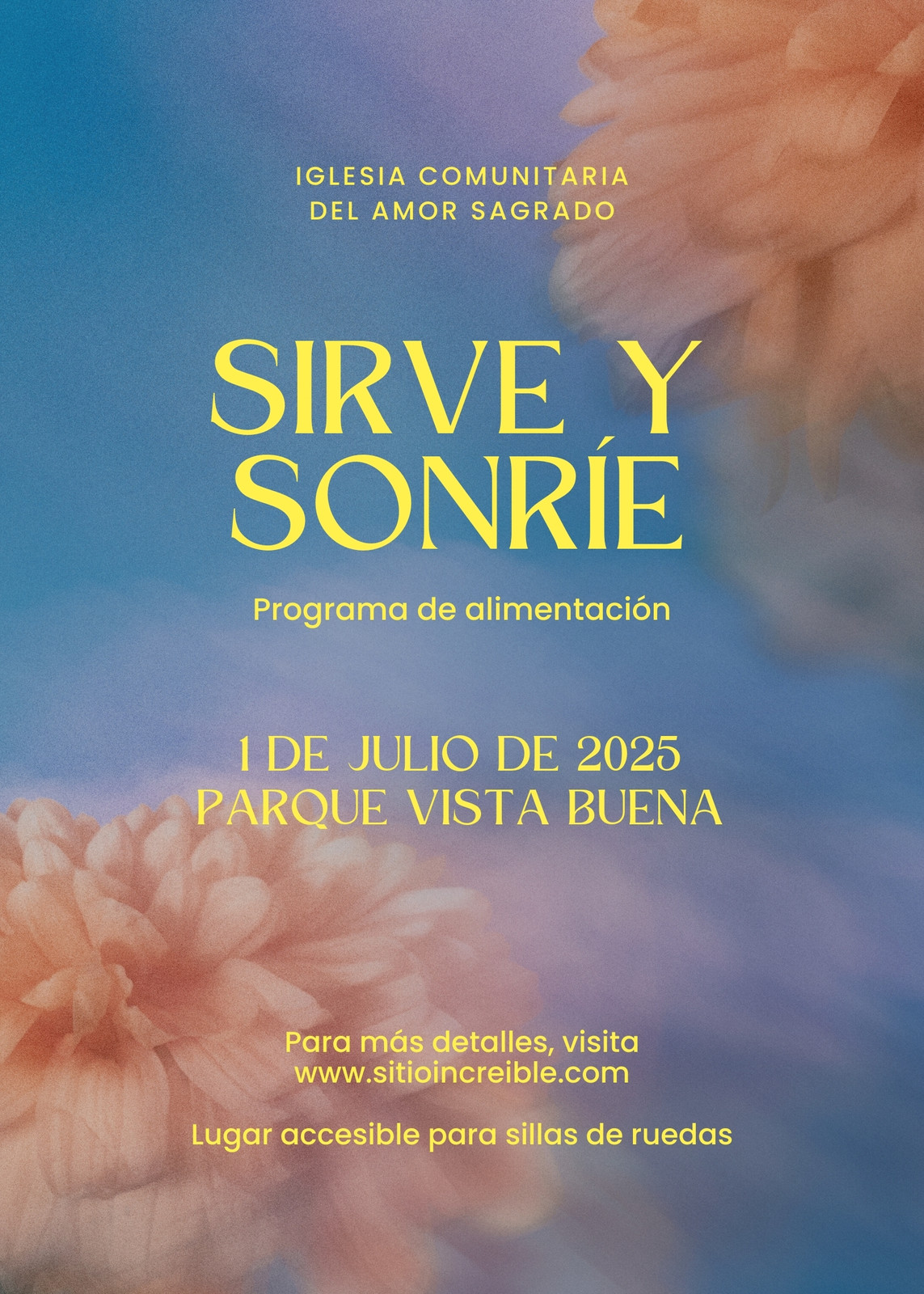 IGLESIA COMUNITARIA
DEL AMOR SAGRADO

SIRVE Y
SONRÍE

Programa de alimentación

1 DE JULIO DE 2025
PARQUE VISTA BUENA

Para más detalles, visita
www.sitioincreible.com

Lugar accesible para sillas de ruedas